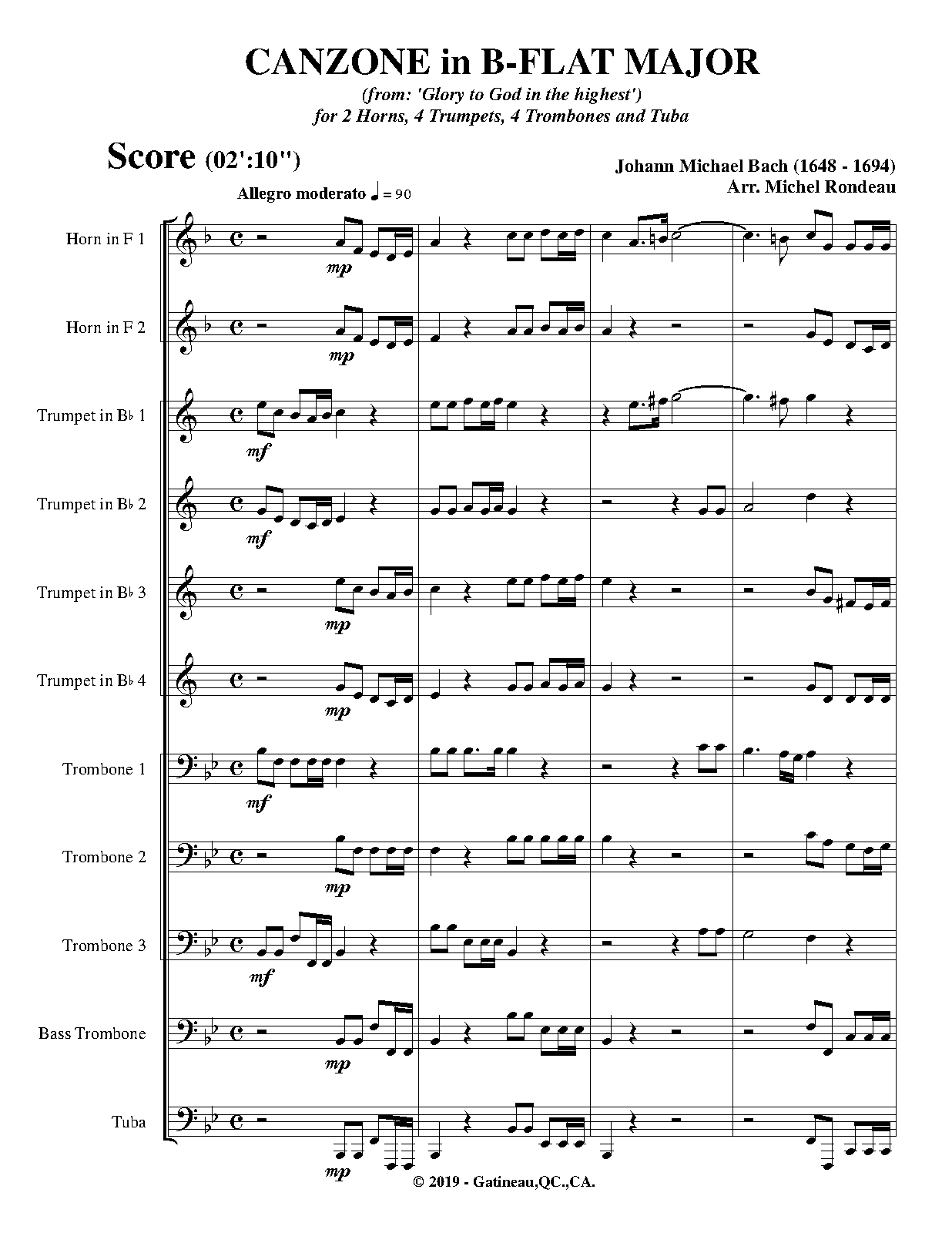 CANZONE in B-FLAT MAJOR

(from: 'Glory to God in the highest')
for 2 Horns, 4 Trumpets, 4 Trombones and Tuba

Score (02':10")

Johann Michael Bach (1648 - 1694)
Arr. Michel Rondeau

Allegro moderato ♩ = 90

Horn in F 1

mp

Horn in F 2

mp

Trumpet in B♭ 1

mf

Trumpet in B♭ 2

mf

Trumpet in B♭ 3

mp

Trumpet in B♭ 4

mp

Trombone 1

mf

Trombone 2

mp

Trombone 3

mf

Bass Trombone

mp

Tuba

mp

© 2019 - Gatineau,QC.,CA.